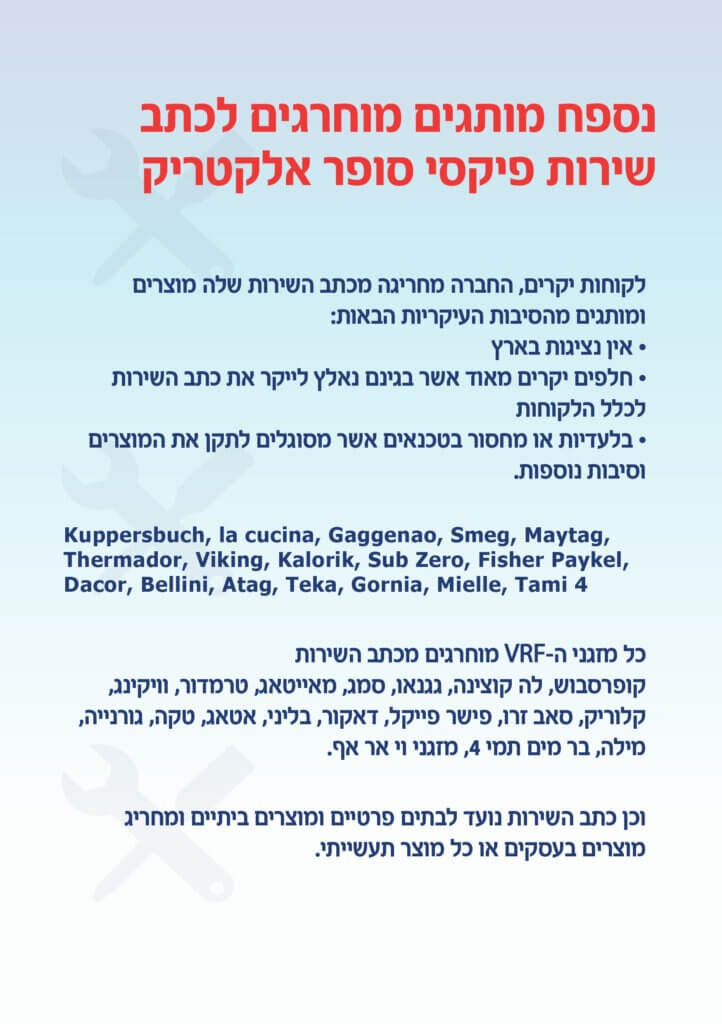 נספח מותגים מוחרגים לכתב שירות פיקסי סופר אלקטריק

לקוחות יקרים, החברה מחריגה מכתב השירות שלה מוצרים ומותגים מהסיבות העיקריות הבאות:
• אין נציגות בארץ
• חלפים יקרים מאוד אשר בגינם נאלץ לייקר את כתב השירות לכלל הלקוחות
• בלעדיות או מחסור בטכנאים אשר מסוגלים לתקן את המוצרים וסיבות נוספות.

Kuppersbuch, la cucina, Gaggenao, Smeg, Maytag, Thermador, Viking, Kalorik, Sub Zero, Fisher Paykel, Dacor, Bellini, Atag, Teka, Gornia, Mielle, Tami 4

כל מזגני ה-VRF מוחרגים מכתב השירות
קופרסבוש, לה קוצינה, גגנאו, סמג, מאייטאג, טרמדור, וויקינג, קלוריק, סאב זרו, פישר פייקל, דאקור, בליני, אטאג, טקה, גורנייה, מילה, בר מים תמי 4, מזגני וי אר אף.

וכן כתב השירות נועד לבתים פרטיים ומוצרים ביתיים ומחריג מוצרים בעסקים או כל מוצר תעשייתי.